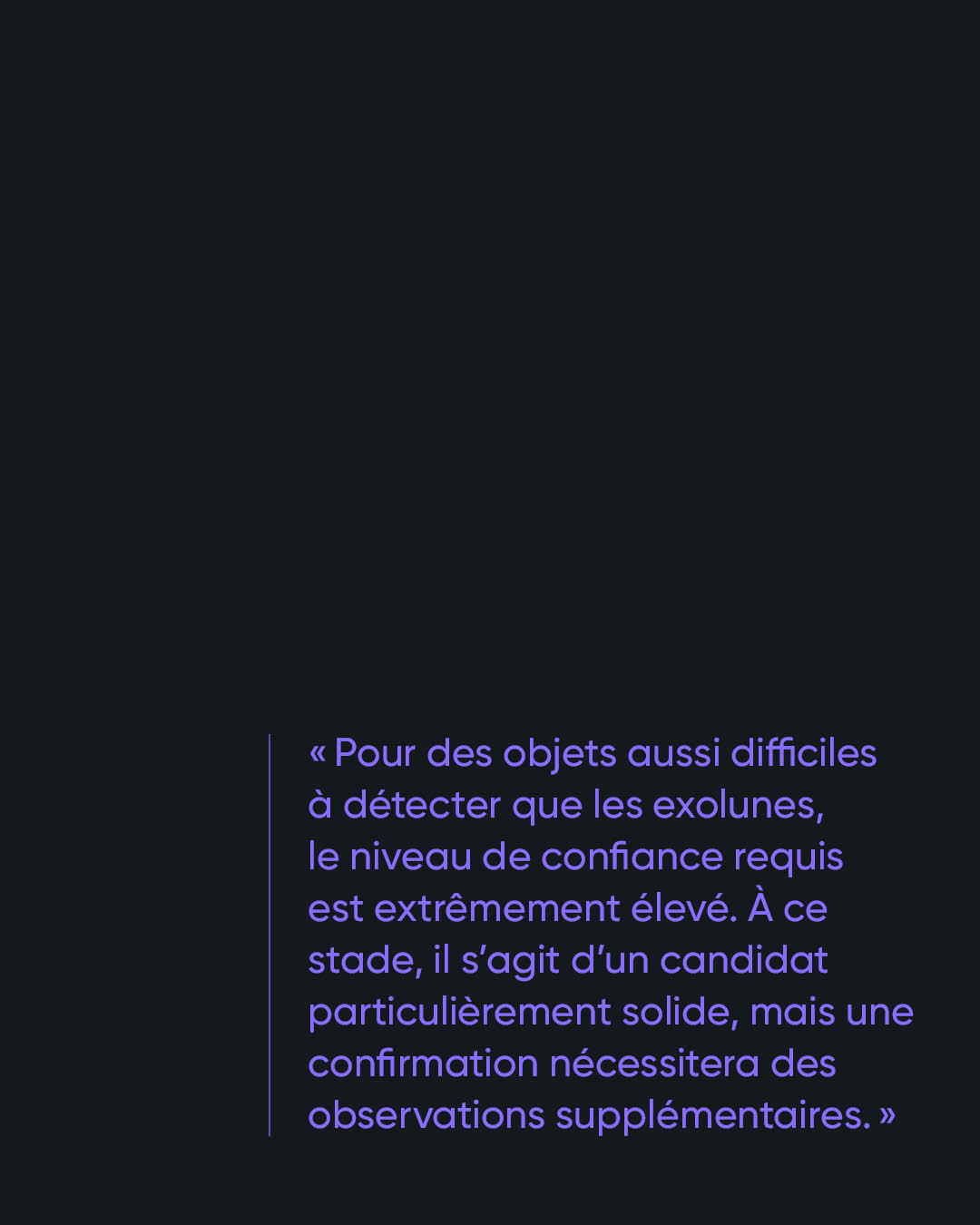 « Pour des objets aussi difficiles à détecter que les exolunes, le niveau de confiance requis est extrêmement élevé. À ce stade, il s'agit d'un candidat particulièrement solide, mais une confirmation nécessitera des observations supplémentaires. »